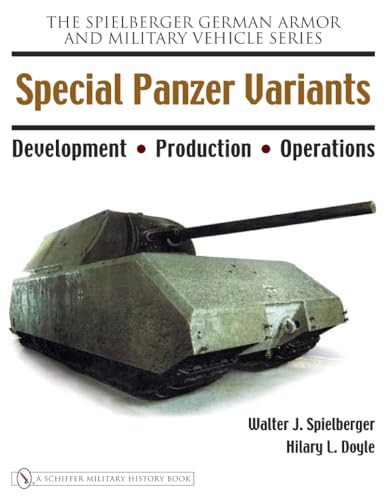 THE SPIELBERGER GERMAN ARMOR AND MILITARY VEHICLE SERIES

Special Panzer Variants

Development • Production • Operations

Walter J. Spielberger
Hilary L. Doyle

A SCHIFFER MILITARY HISTORY BOOK